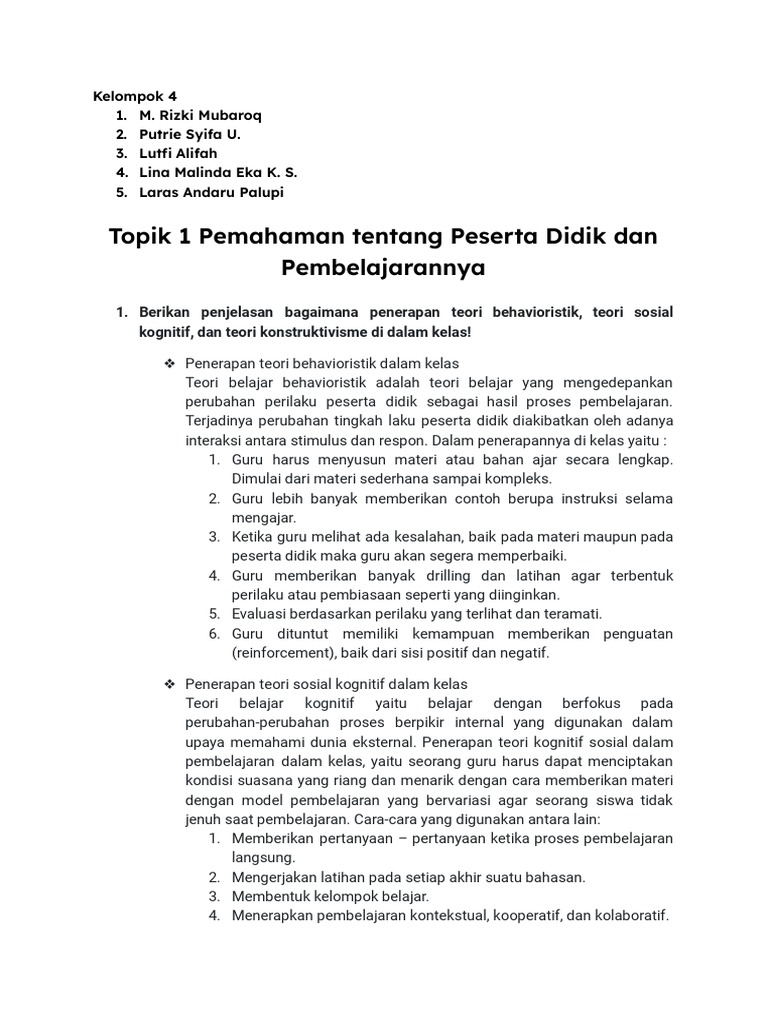 Kelompok 4
1. M. Rizki Mubaroq
2. Putrie Syifa U.
3. Lutfi Alifah
4. Lina Malinda Eka K. S.
5. Laras Andaru Palupi

Topik 1 Pemahaman tentang Peserta Didik dan Pembelajarannya

1. Berikan penjelasan bagaimana penerapan teori behavioristik, teori sosial kognitif, dan teori konstruktivisme di dalam kelas!

❖ Penerapan teori behavioristik dalam kelas
Teori belajar behavioristik adalah teori belajar yang mengedepankan perubahan perilaku peserta didik sebagai hasil proses pembelajaran. Terjadinya perubahan tingkah laku peserta didik diakibatkan oleh adanya interaksi antara stimulus dan respon. Dalam penerapannya di kelas yaitu :
1. Guru harus menyusun materi atau bahan ajar secara lengkap. Dimulai dari materi sederhana sampai kompleks.
2. Guru lebih banyak memberikan contoh berupa instruksi selama mengajar.
3. Ketika guru melihat ada kesalahan, baik pada materi maupun pada peserta didik maka guru akan segera memperbaiki.
4. Guru memberikan banyak drilling dan latihan agar terbentuk perilaku atau pembiasaan seperti yang diinginkan.
5. Evaluasi berdasarkan perilaku yang terlihat dan teramati.
6. Guru dituntut memiliki kemampuan memberikan penguatan (reinforcement), baik dari sisi positif dan negatif.

❖ Penerapan teori sosial kognitif dalam kelas
Teori belajar kognitif yaitu belajar dengan berfokus pada perubahan-perubahan proses berpikir internal yang digunakan dalam upaya memahami dunia eksternal. Penerapan teori kognitif sosial dalam pembelajaran dalam kelas, yaitu seorang guru harus dapat menciptakan kondisi suasana yang riang dan menarik dengan cara memberikan materi dengan model pembelajaran yang bervariasi agar seorang siswa tidak jenuh saat pembelajaran. Cara-cara yang digunakan antara lain:
1. Memberikan pertanyaan – pertanyaan ketika proses pembelajaran langsung.
2. Mengerjakan latihan pada setiap akhir suatu bahasan.
3. Membentuk kelompok belajar.
4. Menerapkan pembelajaran kontekstual, kooperatif, dan kolaboratif.